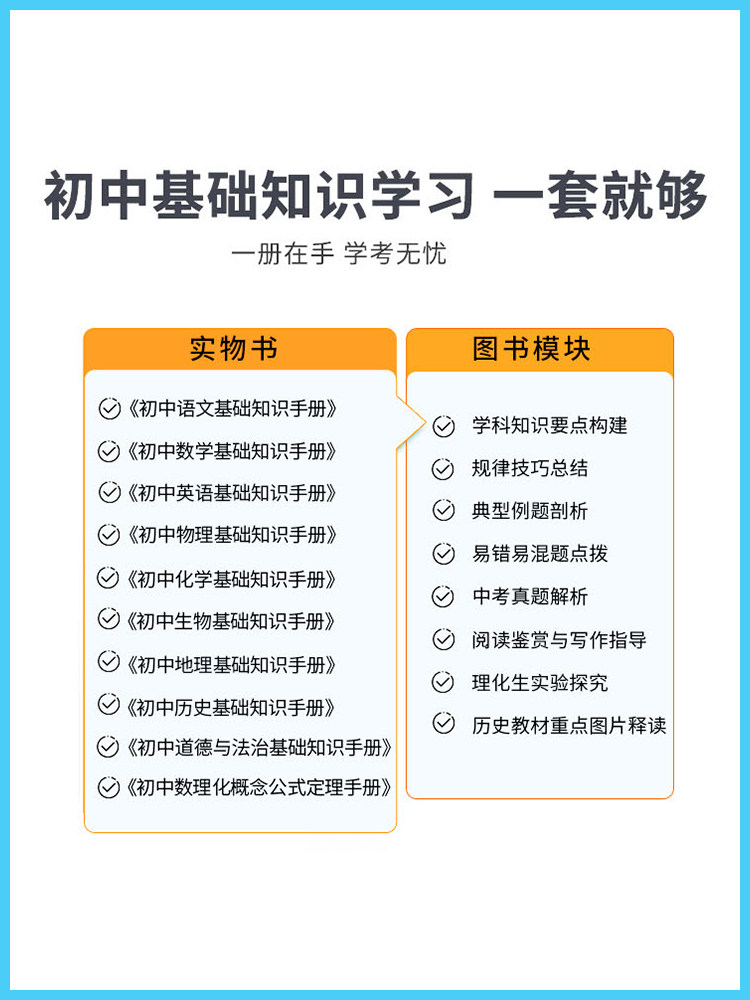 初中基础知识学习 一套就够

一册在手 学考无忧

实物书

《初中语文基础知识手册》
《初中数学基础知识手册》
《初中英语基础知识手册》
《初中物理基础知识手册》
《初中化学基础知识手册》
《初中生物基础知识手册》
《初中地理基础知识手册》
《初中历史基础知识手册》
《初中道德与法治基础知识手册》
《初中数理化概念公式定理手册》

图书模块

学科知识要点构建
规律技巧总结
典型例题剖析
易错易混题点拨
中考真题解析
阅读鉴赏与写作指导
理化生实验探究
历史教材重点图片释读